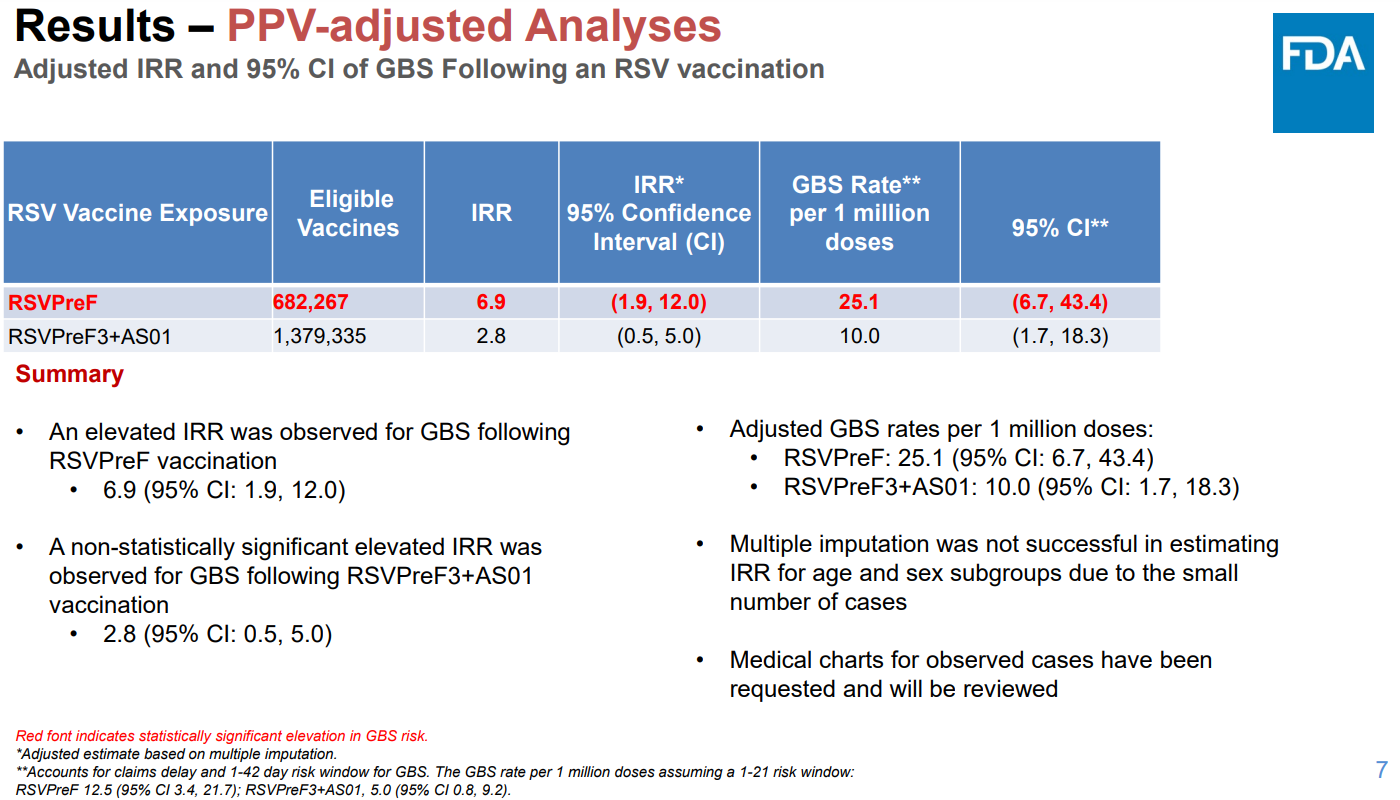 Results – PPV-adjusted Analyses
Adjusted IRR and 95% CI of GBS Following an RSV vaccination

FDA

| RSV Vaccine Exposure | Eligible Vaccines | IRR | IRR* 95% Confidence Interval (CI) | GBS Rate** per 1 million doses | 95% CI** |
|---|---|---|---|---|---|
| RSVPreF | 682,267 | 6.9 | (1.9, 12.0) | 25.1 | (6.7, 43.4) |
| RSVPreF3+AS01 | 1,379,335 | 2.8 | (0.5, 5.0) | 10.0 | (1.7, 18.3) |

Summary

• An elevated IRR was observed for GBS following RSVPreF vaccination
  • 6.9 (95% CI: 1.9, 12.0)

• A non-statistically significant elevated IRR was observed for GBS following RSVPreF3+AS01 vaccination
  • 2.8 (95% CI: 0.5, 5.0)

• Adjusted GBS rates per 1 million doses:
  • RSVPreF: 25.1 (95% CI: 6.7, 43.4)
  • RSVPreF3+AS01: 10.0 (95% CI: 1.7, 18.3)

• Multiple imputation was not successful in estimating IRR for age and sex subgroups due to the small number of cases

• Medical charts for observed cases have been requested and will be reviewed

Red font indicates statistically significant elevation in GBS risk.
*Adjusted estimate based on multiple imputation.
**Accounts for claims delay and 1-42 day risk window for GBS. The GBS rate per 1 million doses assuming a 1-21 risk window: RSVPreF 12.5 (95% CI 3.4, 21.7); RSVPreF3+AS01, 5.0 (95% CI 0.8, 9.2).

7